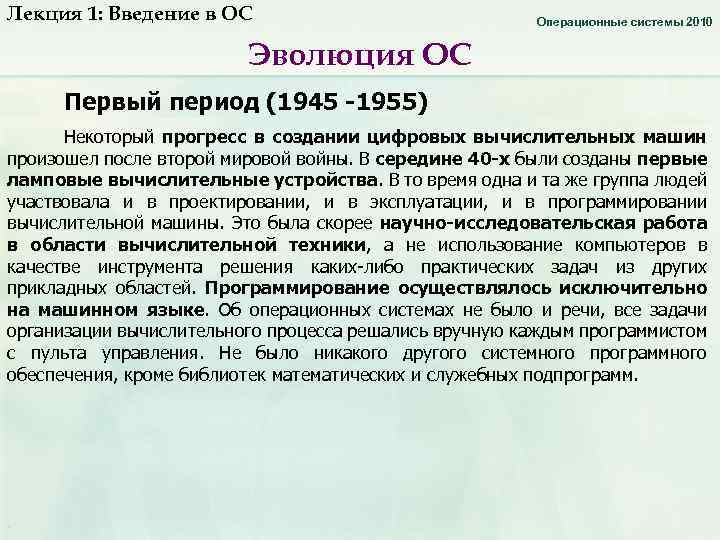 Лекция 1: Введение в ОС

Операционные системы 2010

Эволюция ОС

Первый период (1945 -1955)

Некоторый прогресс в создании цифровых вычислительных машин произошел после второй мировой войны. В середине 40-х были созданы первые ламповые вычислительные устройства. В то время одна и та же группа людей участвовала и в проектировании, и в эксплуатации, и в программировании вычислительной машины. Это была скорее научно-исследовательская работа в области вычислительной техники, а не использование компьютеров в качестве инструмента решения каких-либо практических задач из других прикладных областей. Программирование осуществлялось исключительно на машинном языке. Об операционных системах не было и речи, все задачи организации вычислительного процесса решались вручную каждым программистом с пульта управления. Не было никакого другого системного программного обеспечения, кроме библиотек математических и служебных подпрограмм.